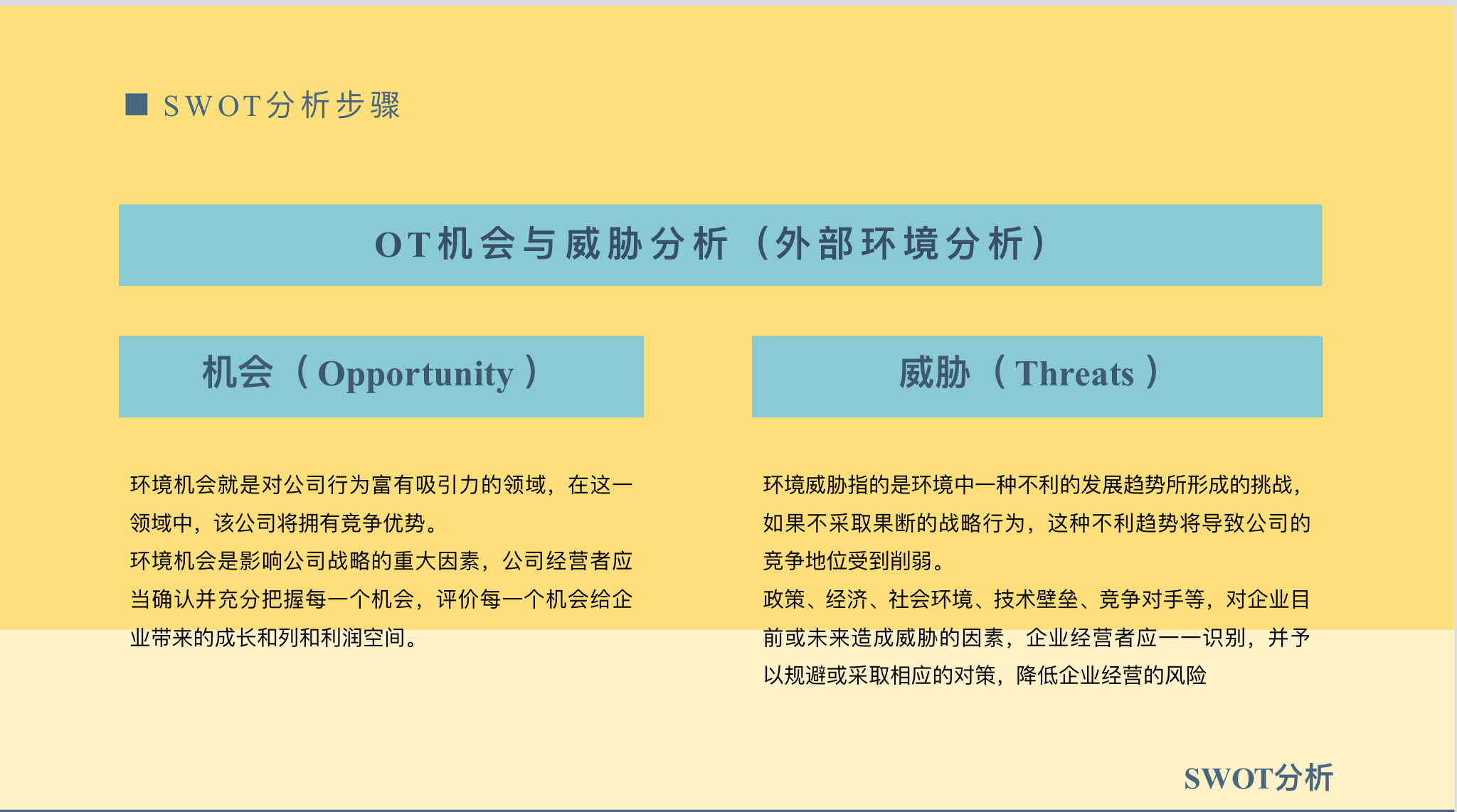 ■ SWOT分析步骤

OT机会与威胁分析（外部环境分析）

机会（Opportunity）

环境机会就是对公司行为富有吸引力的领域，在这一领域中，该公司将拥有竞争优势。
环境机会是影响公司战略的重大因素，公司经营者应当确认并充分把握每一个机会，评价每一个机会给企业带来的成长和列和利润空间。

威胁（Threats）

环境威胁指的是环境中一种不利的发展趋势所形成的挑战，如果不采取果断的战略行为，这种不利趋势将导致公司的竞争地位受到削弱。
政策、经济、社会环境、技术壁垒、竞争对手等，对企业目前或未来造成威胁的因素，企业经营者应一一识别，并予以规避或采取相应的对策，降低企业经营的风险

SWOT分析